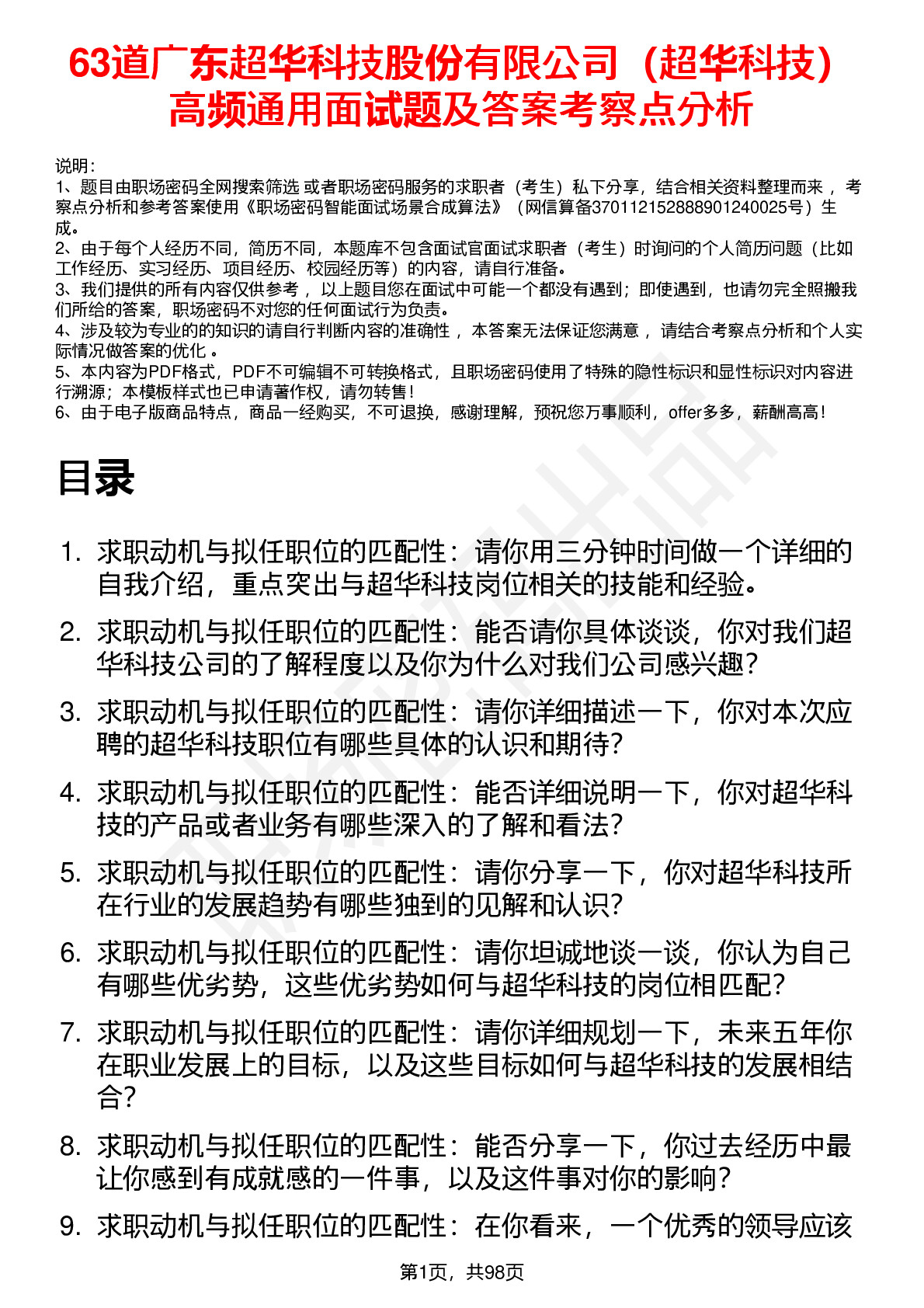 63道广东超华科技股份有限公司（超华科技）高频通用面试题及答案考察点分析

说明：
1、题目由职场密码全网搜索筛选 或者职场密码服务的求职者（考生）私下分享，结合相关资料整理而来 ，考察点分析和参考答案使用《职场密码智能面试场景合成算法》（网信算备370112152888901240025号）生成。
2、由于每个人经历不同，简历不同，本题库不包含面试官面试求职者（考生）时询问的个人简历问题（比如工作经历、实习经历、项目经历、校园经历等）的内容，请自行准备。
3、我们提供的所有内容仅供参考 ，以上题目您在面试中可能一个都没有遇到；即使遇到，也请勿完全照搬我们所给的答案，职场密码不对您的任何面试行为负责。
4、涉及较为专业的的知识的请自行判断内容的准确性 ，本答案无法保证您满意 ，请结合考察点分析和个人实际情况做答案的优化 。
5、本内容为PDF格式，PDF不可编辑不可转换格式，且职场密码使用了特殊的隐性标识和显性标识对内容进行溯源；本模板样式也已申请著作权，请勿转售！
6、由于电子版商品特点，商品一经购买，不可退换，感谢理解，预祝您万事顺利，offer多多，薪酬高高！

目录

1. 求职动机与拟任职位的匹配性：请你用三分钟时间做一个详细的自我介绍，重点突出与超华科技岗位相关的技能和经验。
2. 求职动机与拟任职位的匹配性：能否请你具体谈谈，你对我们超华科技公司的了解程度以及你为什么对我们公司感兴趣？
3. 求职动机与拟任职位的匹配性：请你详细描述一下，你对本次应聘的超华科技职位有哪些具体的认识和期待？
4. 求职动机与拟任职位的匹配性：能否详细说明一下，你对超华科技的产品或者业务有哪些深入的了解和看法？
5. 求职动机与拟任职位的匹配性：请你分享一下，你对超华科技所在行业的发展趋势有哪些独到的见解和认识？
6. 求职动机与拟任职位的匹配性：请你坦诚地谈一谈，你认为自己有哪些优劣势，这些优劣势如何与超华科技的岗位相匹配？
7. 求职动机与拟任职位的匹配性：请你详细规划一下，未来五年你在职业发展上的目标，以及这些目标如何与超华科技的发展相结合？
8. 求职动机与拟任职位的匹配性：能否分享一下，你过去经历中最让你感到有成就感的一件事，以及这件事对你的影响？
9. 求职动机与拟任职位的匹配性：在你看来，一个优秀的领导应该

第1页，共98页